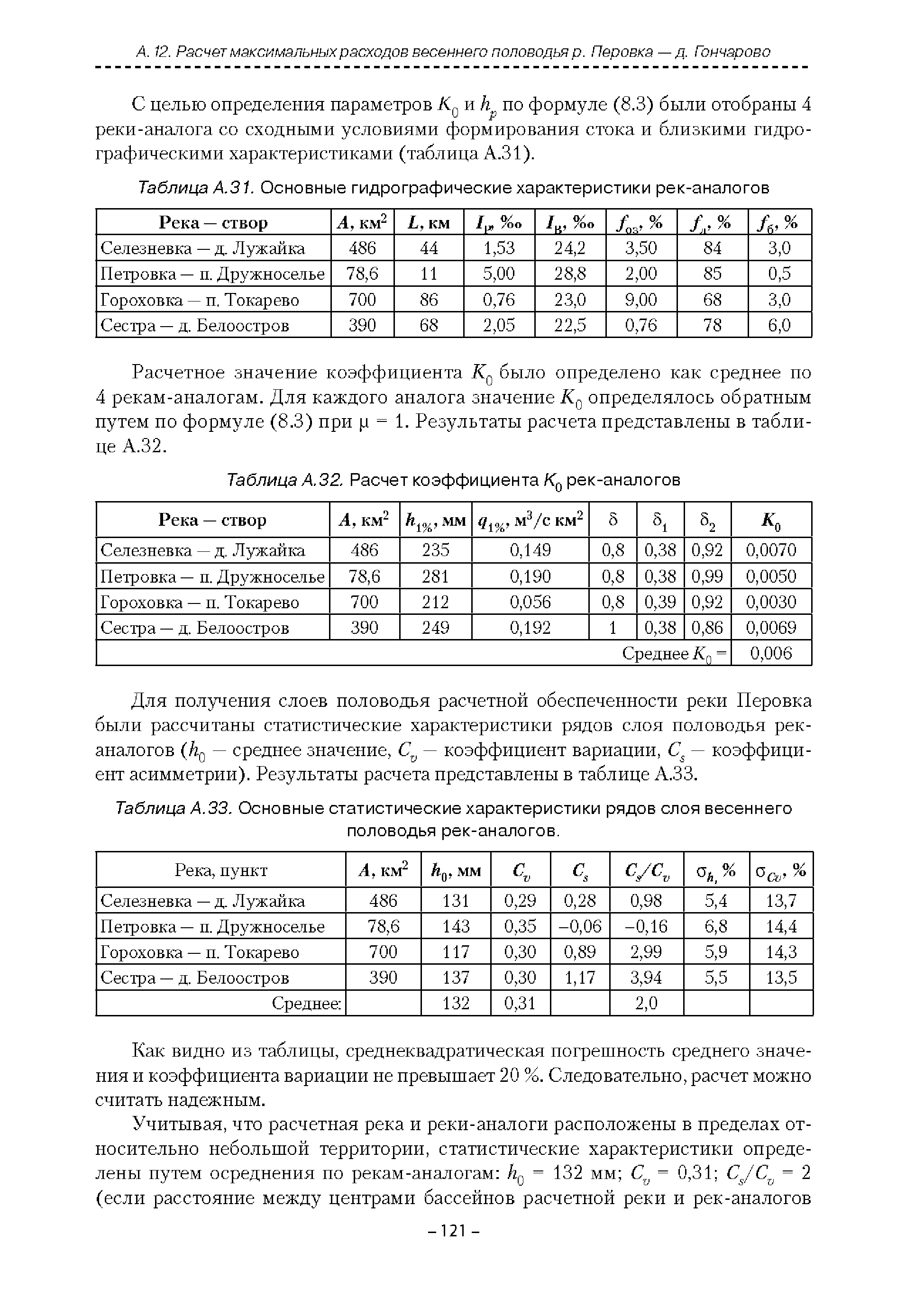 А. 12. Расчет максимальных расходов весеннего половодья р. Перовка — д. Гончарово

С целью определения параметров $K_0$ и $h_p$ по формуле (8.3) были отобраны 4 реки-аналога со сходными условиями формирования стока и близкими гидрографическими характеристиками (таблица А.31).

Таблица А.31. Основные гидрографические характеристики рек-аналогов

| Река — створ | $A$, км$^2$ | $L$, км | $I_р$, ‰ | $I_в$, ‰ | $f_{оз}$, % | $f_л$, % | $f_б$, % |
|---|---|---|---|---|---|---|---|
| Селезневка — д. Лужайка | 486 | 44 | 1,53 | 24,2 | 3,50 | 84 | 3,0 |
| Петровка — п. Дружноселье | 78,6 | 11 | 5,00 | 28,8 | 2,00 | 85 | 0,5 |
| Гороховка — п. Токарево | 700 | 86 | 0,76 | 23,0 | 9,00 | 68 | 3,0 |
| Сестра — д. Белоостров | 390 | 68 | 2,05 | 22,5 | 0,76 | 78 | 6,0 |

Расчетное значение коэффициента $K_0$ было определено как среднее по 4 рекам-аналогам. Для каждого аналога значение $K_0$ определялось обратным путем по формуле (8.3) при $\mu = 1$. Результаты расчета представлены в таблице А.32.

Таблица А.32. Расчет коэффициента $K_0$ рек-аналогов

| Река — створ | $A$, км$^2$ | $h_{1\%}$, мм | $q_{1\%}$, м$^3$/с км$^2$ | $\delta$ | $\delta_1$ | $\delta_2$ | $K_0$ |
|---|---|---|---|---|---|---|---|
| Селезневка — д. Лужайка | 486 | 235 | 0,149 | 0,8 | 0,38 | 0,92 | 0,0070 |
| Петровка — п. Дружноселье | 78,6 | 281 | 0,190 | 0,8 | 0,38 | 0,99 | 0,0050 |
| Гороховка — п. Токарево | 700 | 212 | 0,056 | 0,8 | 0,39 | 0,92 | 0,0030 |
| Сестра — д. Белоостров | 390 | 249 | 0,192 | 1 | 0,38 | 0,86 | 0,0069 |
| Среднее $K_0$ = | | | | | | | 0,006 |

Для получения слоев половодья расчетной обеспеченности реки Перовка были рассчитаны статистические характеристики рядов слоя половодья рек-аналогов ($h_0$ — среднее значение, $C_v$ — коэффициент вариации, $C_s$ — коэффициент асимметрии). Результаты расчета представлены в таблице А.33.

Таблица А.33. Основные статистические характеристики рядов слоя весеннего половодья рек-аналогов.

| Река, пункт | $A$, км$^2$ | $h_0$, мм | $C_v$ | $C_s$ | $C_s/C_v$ | $\sigma_h$, % | $\sigma_{Cv}$, % |
|---|---|---|---|---|---|---|---|
| Селезневка — д. Лужайка | 486 | 131 | 0,29 | 0,28 | 0,98 | 5,4 | 13,7 |
| Петровка — п. Дружноселье | 78,6 | 143 | 0,35 | –0,06 | –0,16 | 6,8 | 14,4 |
| Гороховка — п. Токарево | 700 | 117 | 0,30 | 0,89 | 2,99 | 5,9 | 14,3 |
| Сестра — д. Белоостров | 390 | 137 | 0,30 | 1,17 | 3,94 | 5,5 | 13,5 |
| Среднее: | | 132 | 0,31 | | 2,0 | | |

Как видно из таблицы, среднеквадратическая погрешность среднего значения и коэффициента вариации не превышает 20 %. Следовательно, расчет можно считать надежным.

Учитывая, что расчетная река и реки-аналоги расположены в пределах относительно небольшой территории, статистические характеристики определены путем осреднения по рекам-аналогам: $h_0$ = 132 мм; $C_v$ = 0,31; $C_s/C_v$ = 2 (если расстояние между центрами бассейнов расчетной реки и рек-аналогов

– 121 –